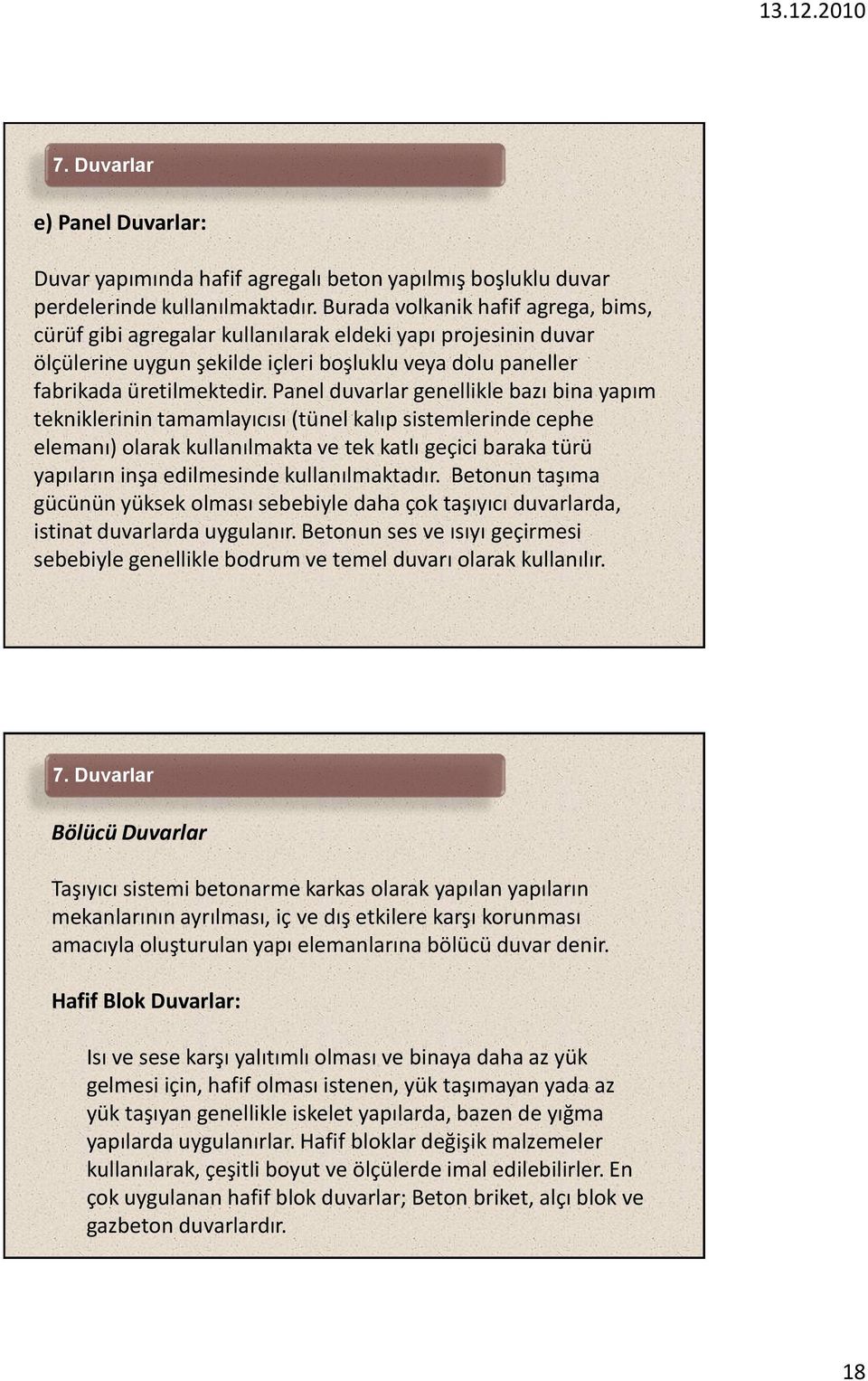 13.12.2010

7. Duvarlar

e) Panel Duvarlar:

Duvar yapımında hafif agregalı beton yapılmış boşluklu duvar perdelerinde kullanılmaktadır. Burada volkanik hafif agrega, bims, cürüf gibi agregalar kullanılarak eldeki yapı projesinin duvar ölçülerine uygun şekilde içleri boşluklu veya dolu paneller fabrikada üretilmektedir. Panel duvarlar genellikle bazı bina yapım tekniklerinin tamamlayıcısı (tünel kalıp sistemlerinde cephe elemanı) olarak kullanılmakta ve tek katlı geçici baraka türü yapıların inşa edilmesinde kullanılmaktadır. Betonun taşıma gücünün yüksek olması sebebiyle daha çok taşıyıcı duvarlarda, istinat duvarlarda uygulanır. Betonun ses ve ısıyı geçirmesi sebebiyle genellikle bodrum ve temel duvarı olarak kullanılır.

7. Duvarlar

Bölücü Duvarlar

Taşıyıcı sistemi betonarme karkas olarak yapılan yapıların mekanlarının ayrılması, iç ve dış etkilere karşı korunması amacıyla oluşturulan yapı elemanlarına bölücü duvar denir.

Hafif Blok Duvarlar:

Isı ve sese karşı yalıtımlı olması ve binaya daha az yük gelmesi için, hafif olması istenen, yük taşımayan yada az yük taşıyan genellikle iskelet yapılarda, bazen de yığma yapılarda uygulanırlar. Hafif bloklar değişik malzemeler kullanılarak, çeşitli boyut ve ölçülerde imal edilebilirler. En çok uygulanan hafif blok duvarlar; Beton briket, alçı blok ve gazbeton duvarlardır.

18